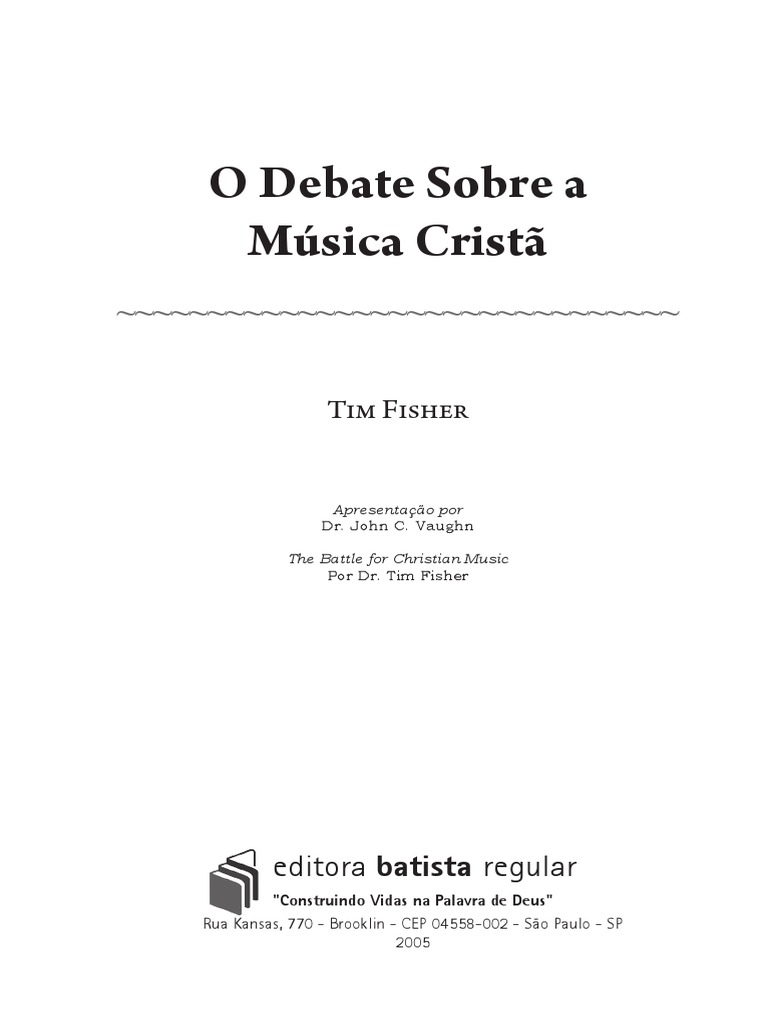 O Debate Sobre a Música Cristã

Tim Fisher

Apresentação por
Dr. John C. Vaughn

The Battle for Christian Music
Por Dr. Tim Fisher

editora batista regular
"Construindo Vidas na Palavra de Deus"
Rua Kansas, 770 - Brooklin - CEP 04558-002 - São Paulo - SP
2005